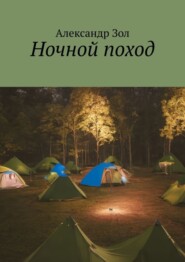 Александр Зол
Ночной поход